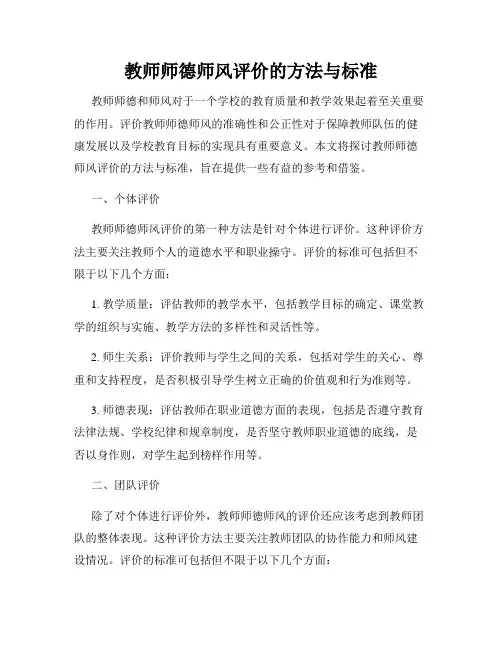 教师师德师风评价的方法与标准

教师师德和师风对于一个学校的教育质量和教学效果起着至关重要的作用。评价教师师德师风的准确性和公正性对于保障教师队伍的健康发展以及学校教育目标的实现具有重要意义。本文将探讨教师师德师风评价的方法与标准，旨在提供一些有益的参考和借鉴。

一、个体评价

教师师德师风评价的第一种方法是针对个体进行评价。这种评价方法主要关注教师个人的道德水平和职业操守。评价的标准可包括但不限于以下几个方面：

1. 教学质量：评估教师的教学水平，包括教学目标的确定、课堂教学的组织与实施、教学方法的多样性和灵活性等。

2. 师生关系：评价教师与学生之间的关系，包括对学生的关心、尊重和支持程度，是否积极引导学生树立正确的价值观和行为准则等。

3. 师德表现：评估教师在职业道德方面的表现，包括是否遵守教育法律法规、学校纪律和规章制度，是否坚守教师职业道德的底线，是否以身作则，对学生起到榜样作用等。

二、团队评价

除了对个体进行评价外，教师师德师风的评价还应该考虑到教师团队的整体表现。这种评价方法主要关注教师团队的协作能力和师风建设情况。评价的标准可包括但不限于以下几个方面：